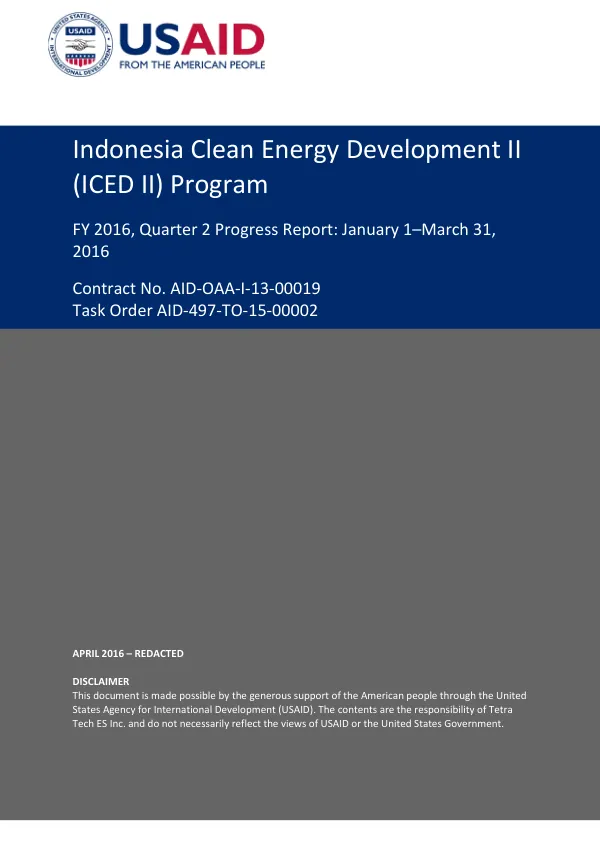 UNITED STATES AGENCY INTERNATIONAL DEVELOPMENT USAID

USAID
FROM THE AMERICAN PEOPLE

Indonesia Clean Energy Development II (ICED II) Program

FY 2016, Quarter 2 Progress Report: January 1–March 31, 2016

Contract No. AID-OAA-I-13-00019
Task Order AID-497-TO-15-00002

APRIL 2016 – REDACTED

DISCLAIMER
This document is made possible by the generous support of the American people through the United States Agency for International Development (USAID). The contents are the responsibility of Tetra Tech ES Inc. and do not necessarily reflect the views of USAID or the United States Government.